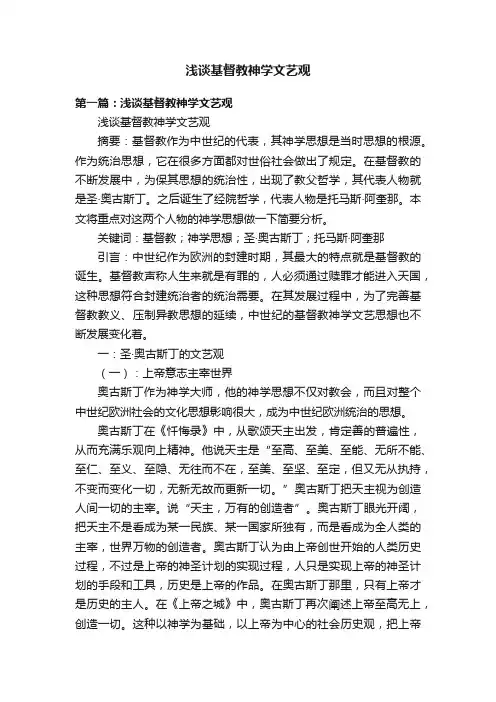 浅谈基督教神学文艺观

第一篇：浅谈基督教神学文艺观

浅谈基督教神学文艺观

摘要：基督教作为中世纪的代表，其神学思想是当时思想的根源。作为统治思想，它在很多方面都对世俗社会做出了规定。在基督教的不断发展中，为保其思想的统治性，出现了教父哲学，其代表人物就是圣·奥古斯丁。之后诞生了经院哲学，代表人物是托马斯·阿奎那。本文将重点对这两个人物的神学思想做一下简要分析。

关键词：基督教；神学思想；圣·奥古斯丁；托马斯·阿奎那

引言：中世纪作为欧洲的封建时期，其最大的特点就是基督教的诞生。基督教声称人生来就是有罪的，人必须通过赎罪才能进入天国，这种思想符合封建统治者的统治需要。在其发展过程中，为了完善基督教教义、压制异教思想的延续，中世纪的基督教神学文艺思想也不断发展变化着。

一：圣·奥古斯丁的文艺观

（一）：上帝意志主宰世界

奥古斯丁作为神学大师，他的神学思想不仅对教会，而且对整个中世纪欧洲社会的文化思想影响很大，成为中世纪欧洲统治的思想。

奥古斯丁在《忏悔录》中，从歌颂天主出发，肯定善的普遍性，从而充满乐观向上精神。他说天主是“至高、至美、至能、无所不能、至仁、至义、至隐、无往而不在，至美、至坚、至定，但又无从执持，不变而变化一切，无新无故而更新一切。”奥古斯丁把天主视为创造人间一切的主宰。说“天主，万有的创造者”。奥古斯丁眼光开阔，把天主不是看成为某一民族、某一国家所独有，而是看成为全人类的主宰，世界万物的创造者。奥古斯丁认为由上帝创世开始的人类历史过程，不过是上帝的神圣计划的实现过程，人只是实现上帝的神圣计划的手段和工具，历史是上帝的作品。在奥古斯丁那里，只有上帝才是历史的主人。在《上帝之城》中，奥古斯丁再次阐述上帝至高无上，创造一切。这种以神学为基础，以上帝为中心的社会历史观，把上帝